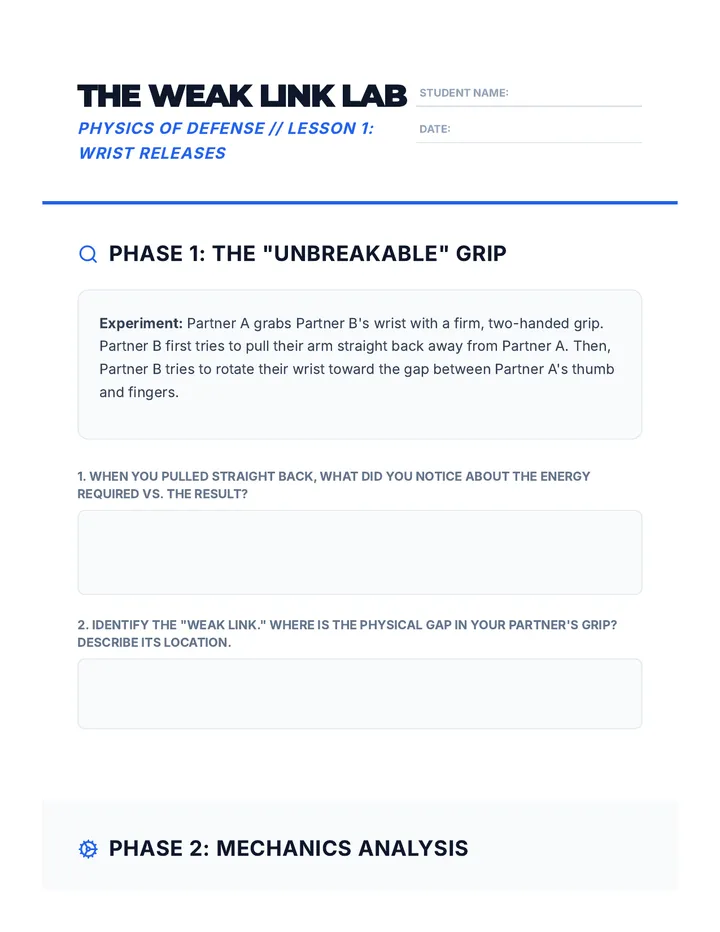 THE WEAK LINK LAB

PHYSICS OF DEFENSE // LESSON 1: WRIST RELEASES

STUDENT NAME:

DATE:

PHASE 1: THE "UNBREAKABLE" GRIP

**Experiment:** Partner A grabs Partner B's wrist with a firm, two-handed grip. Partner B first tries to pull their arm straight back away from Partner A. Then, Partner B tries to rotate their wrist toward the gap between Partner A's thumb and fingers.

1. WHEN YOU PULLED STRAIGHT BACK, WHAT DID YOU NOTICE ABOUT THE ENERGY REQUIRED VS. THE RESULT?

2. IDENTIFY THE "WEAK LINK." WHERE IS THE PHYSICAL GAP IN YOUR PARTNER'S GRIP? DESCRIBE ITS LOCATION.

PHASE 2: MECHANICS ANALYSIS